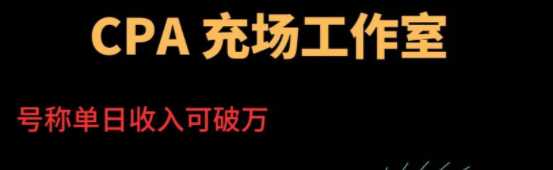 CPA 充场工作室

号称单日收入可破万